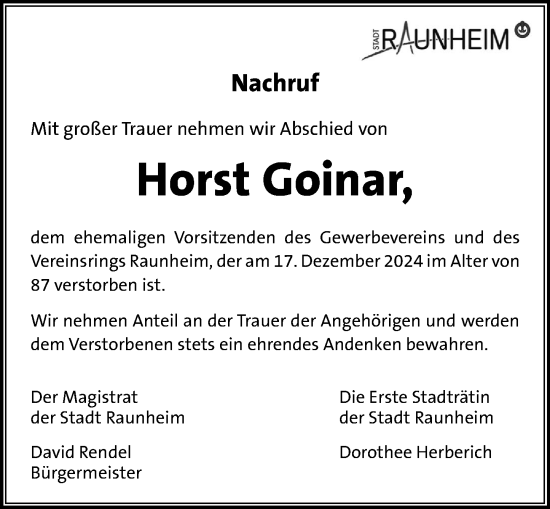 STADT RAUNHEIM

Nachruf

Mit großer Trauer nehmen wir Abschied von

Horst Goinar,

dem ehemaligen Vorsitzenden des Gewerbevereins und des Vereinsrings Raunheim, der am 17. Dezember 2024 im Alter von 87 verstorben ist.

Wir nehmen Anteil an der Trauer der Angehörigen und werden dem Verstorbenen stets ein ehrendes Andenken bewahren.

Der Magistrat
der Stadt Raunheim

David Rendel
Bürgermeister

Die Erste Stadträtin
der Stadt Raunheim

Dorothee Herberich